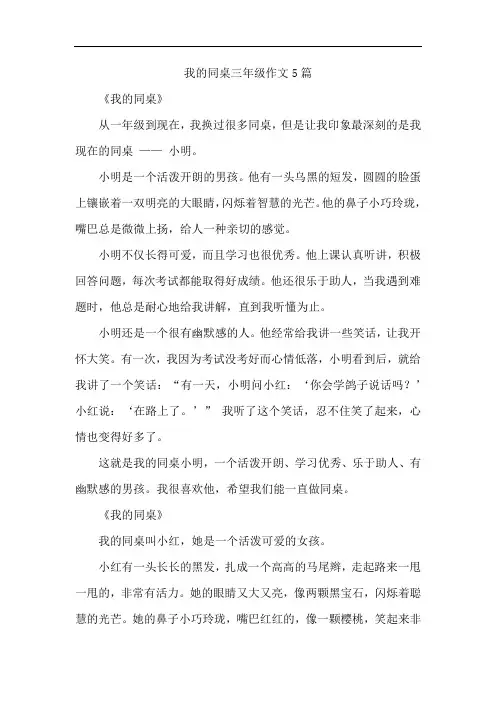 我的同桌三年级作文5篇

《我的同桌》

从一年级到现在，我换过很多同桌，但是让我印象最深刻的是我现在的同桌 —— 小明。

小明是一个活泼开朗的男孩。他有一头乌黑的短发，圆圆的脸蛋上镶嵌着一双明亮的大眼睛，闪烁着智慧的光芒。他的鼻子小巧玲珑，嘴巴总是微微上扬，给人一种亲切的感觉。

小明不仅长得可爱，而且学习也很优秀。他上课认真听讲，积极回答问题，每次考试都能取得好成绩。他还很乐于助人，当我遇到难题时，他总是耐心地给我讲解，直到我听懂为止。

小明还是一个很有幽默感的人。他经常给我讲一些笑话，让我开怀大笑。有一次，我因为考试没考好而心情低落，小明看到后，就给我讲了一个笑话：“有一天，小明问小红：‘你会学鸽子说话吗？’小红说：‘在路上了。’” 我听了这个笑话，忍不住笑了起来，心情也变得好多了。

这就是我的同桌小明，一个活泼开朗、学习优秀、乐于助人、有幽默感的男孩。我很喜欢他，希望我们能一直做同桌。

《我的同桌》

我的同桌叫小红，她是一个活泼可爱的女孩。

小红有一头长长的黑发，扎成一个高高的马尾辫，走起路来一甩一甩的，非常有活力。她的眼睛又大又亮，像两颗黑宝石，闪烁着聪慧的光芒。她的鼻子小巧玲珑，嘴巴红红的，像一颗樱桃，笑起来非